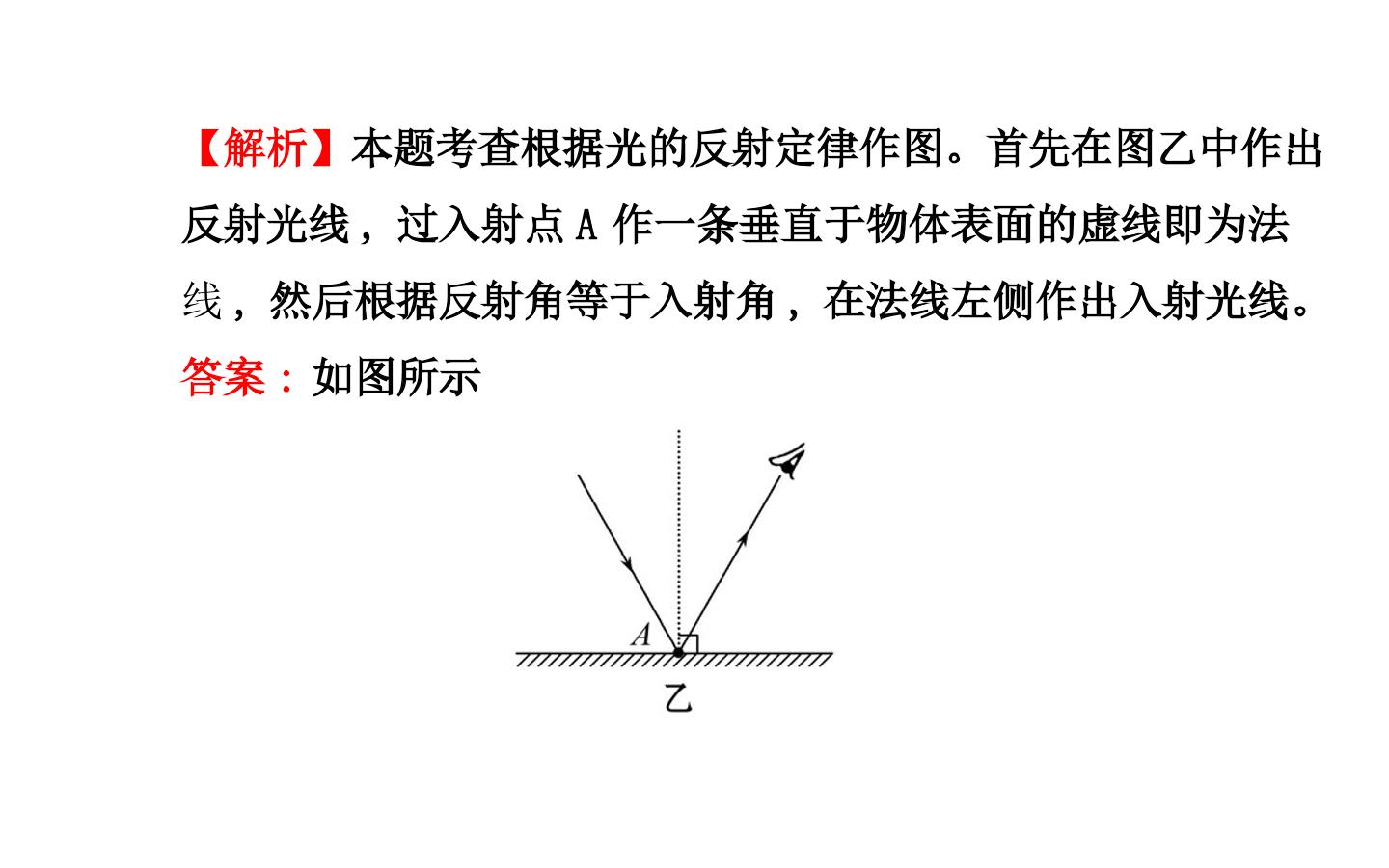 【解析】本题考查根据光的反射定律作图。首先在图乙中作出反射光线，过入射点A作一条垂直于物体表面的虚线即为法线，然后根据反射角等于入射角，在法线左侧作出入射光线。

答案：如图所示

A

乙